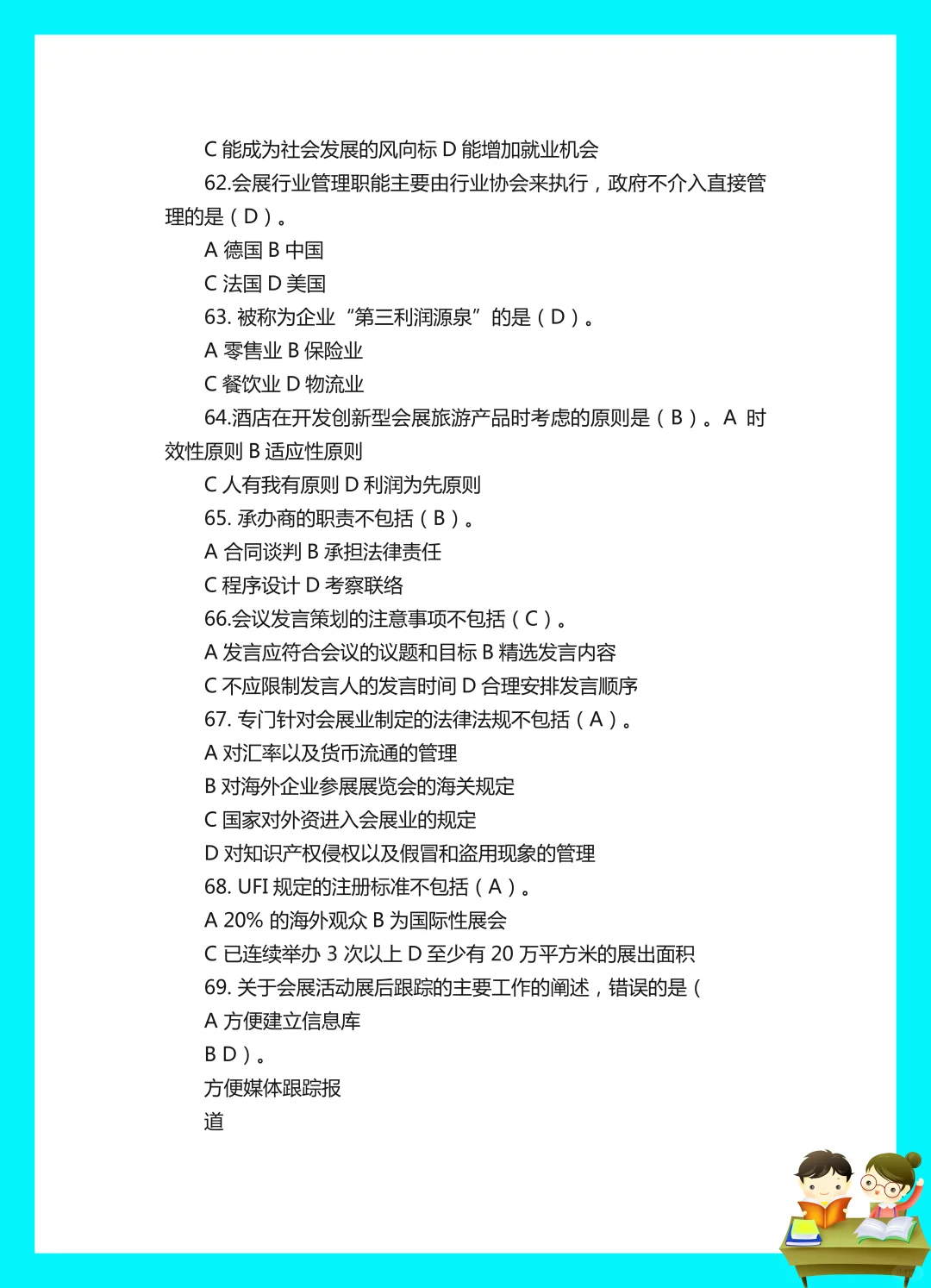 C 能成为社会发展的风向标 D 能增加就业机会

62.会展行业管理职能主要由行业协会来执行，政府不介入直接管理的是（D）。

A 德国 B 中国

C 法国 D 美国

63. 被称为企业“第三利润源泉”的是（D）。

A 零售业 B 保险业

C 餐饮业 D 物流业

64.酒店在开发创新型会展旅游产品时考虑的原则是（B）。A 时效性原则 B 适应性原则

C 人有我有原则 D 利润为先原则

65. 承办商的职责不包括（B）。

A 合同谈判 B 承担法律责任

C 程序设计 D 考察联络

66.会议发言策划的注意事项不包括（C）。

A 发言应符合会议的议题和目标 B 精选发言内容

C 不应限制发言人的发言时间 D 合理安排发言顺序

67. 专门针对会展业制定的法律法规不包括（A）。

A 对汇率以及货币流通的管理

B 对海外企业参展展览会的海关规定

C 国家对外资进入会展业的规定

D 对知识产权侵权以及假冒和盗用现象的管理

68. UFI 规定的注册标准不包括（A）。

A 20% 的海外观众 B 为国际性展会

C 已连续举办 3 次以上 D 至少有 20 万平方米的展出面积

69. 关于会展活动展后跟踪的主要工作的阐述，错误的是（

A 方便建立信息库

B D）。

方便媒体跟踪报

道